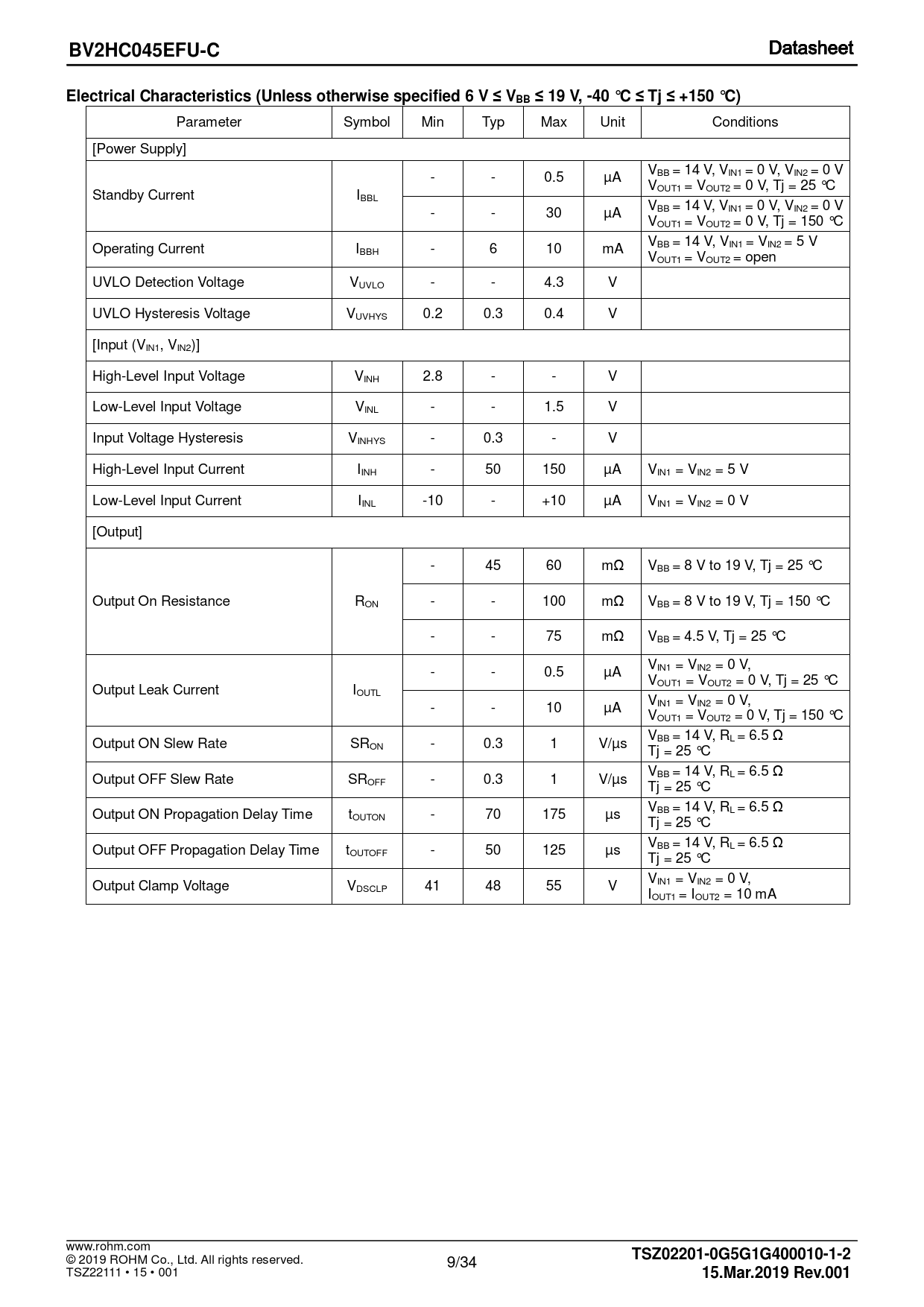 BV2HC045EFU-C

Datasheet

Electrical Characteristics (Unless otherwise specified 6 V ≤ $V_{BB}$ ≤ 19 V, -40 °C ≤ Tj ≤ +150 °C)

| Parameter | Symbol | Min | Typ | Max | Unit | Conditions |
|---|---|---|---|---|---|---|
| [Power Supply] | | | | | | |
| Standby Current | $I_{BBL}$ | - | - | 0.5 | µA | $V_{BB}$ = 14 V, $V_{IN1}$ = 0 V, $V_{IN2}$ = 0 V $V_{OUT1}$ = $V_{OUT2}$ = 0 V, Tj = 25 °C |
| | | - | - | 30 | µA | $V_{BB}$ = 14 V, $V_{IN1}$ = 0 V, $V_{IN2}$ = 0 V $V_{OUT1}$ = $V_{OUT2}$ = 0 V, Tj = 150 °C |
| Operating Current | $I_{BBH}$ | - | 6 | 10 | mA | $V_{BB}$ = 14 V, $V_{IN1}$ = $V_{IN2}$ = 5 V $V_{OUT1}$ = $V_{OUT2}$ = open |
| UVLO Detection Voltage | $V_{UVLO}$ | - | - | 4.3 | V | |
| UVLO Hysteresis Voltage | $V_{UVHYS}$ | 0.2 | 0.3 | 0.4 | V | |
| [Input ($V_{IN1}$, $V_{IN2}$)] | | | | | | |
| High-Level Input Voltage | $V_{INH}$ | 2.8 | - | - | V | |
| Low-Level Input Voltage | $V_{INL}$ | - | - | 1.5 | V | |
| Input Voltage Hysteresis | $V_{INHYS}$ | - | 0.3 | - | V | |
| High-Level Input Current | $I_{INH}$ | - | 50 | 150 | µA | $V_{IN1}$ = $V_{IN2}$ = 5 V |
| Low-Level Input Current | $I_{INL}$ | -10 | - | +10 | µA | $V_{IN1}$ = $V_{IN2}$ = 0 V |
| [Output] | | | | | | |
| Output On Resistance | $R_{ON}$ | - | 45 | 60 | mΩ | $V_{BB}$ = 8 V to 19 V, Tj = 25 °C |
| | | - | - | 100 | mΩ | $V_{BB}$ = 8 V to 19 V, Tj = 150 °C |
| | | - | - | 75 | mΩ | $V_{BB}$ = 4.5 V, Tj = 25 °C |
| Output Leak Current | $I_{OUTL}$ | - | - | 0.5 | µA | $V_{IN1}$ = $V_{IN2}$ = 0 V, $V_{OUT1}$ = $V_{OUT2}$ = 0 V, Tj = 25 °C |
| | | - | - | 10 | µA | $V_{IN1}$ = $V_{IN2}$ = 0 V, $V_{OUT1}$ = $V_{OUT2}$ = 0 V, Tj = 150 °C |
| Output ON Slew Rate | $SR_{ON}$ | - | 0.3 | 1 | V/µs | $V_{BB}$ = 14 V, $R_L$ = 6.5 Ω Tj = 25 °C |
| Output OFF Slew Rate | $SR_{OFF}$ | - | 0.3 | 1 | V/µs | $V_{BB}$ = 14 V, $R_L$ = 6.5 Ω Tj = 25 °C |
| Output ON Propagation Delay Time | $t_{OUTON}$ | - | 70 | 175 | µs | $V_{BB}$ = 14 V, $R_L$ = 6.5 Ω Tj = 25 °C |
| Output OFF Propagation Delay Time | $t_{OUTOFF}$ | - | 50 | 125 | µs | $V_{BB}$ = 14 V, $R_L$ = 6.5 Ω Tj = 25 °C |
| Output Clamp Voltage | $V_{DSCLP}$ | 41 | 48 | 55 | V | $V_{IN1}$ = $V_{IN2}$ = 0 V, $I_{OUT1}$ = $I_{OUT2}$ = 10 mA |

www.rohm.com
© 2019 ROHM Co., Ltd. All rights reserved.
TSZ22111 • 15 • 001

9/34

TSZ02201-0G5G1G400010-1-2
15.Mar.2019 Rev.001